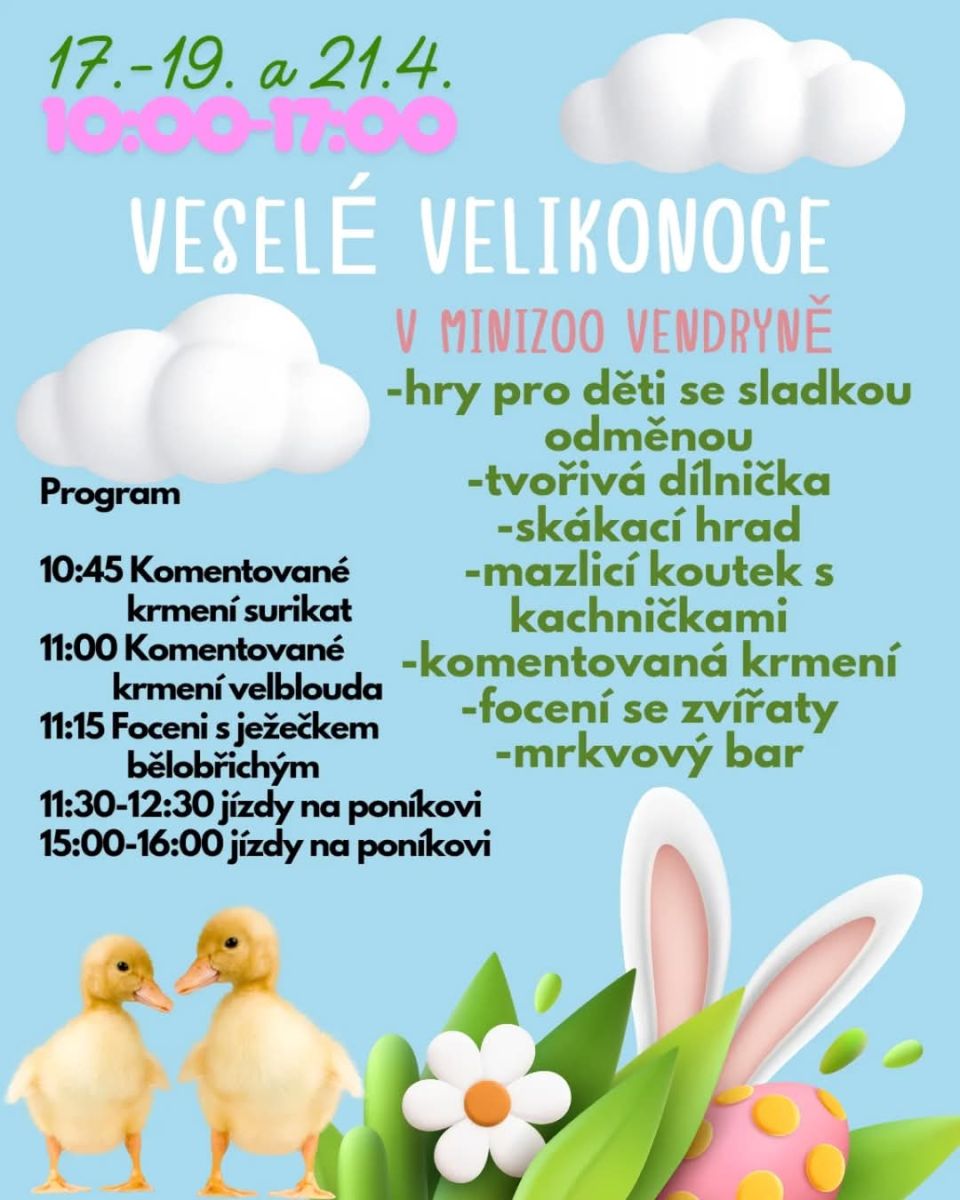 17.-19. a 21.4.
10:00-17:00

VESELÉ VELIKONOCE

V MINIZOO VENDRYNĚ

-hry pro děti se sladkou odměnou
-tvořivá dílnička
-skákací hrad
-mazlicí koutek s kachničkami
-komentovaná krmení
-focení se zvířaty
-mrkvový bar

Program

10:45 Komentované krmení surikat
11:00 Komentované krmení velblouda
11:15 Foceni s ježečkem bělobřichým
11:30-12:30 jízdy na poníkovi
15:00-16:00 jízdy na poníkovi